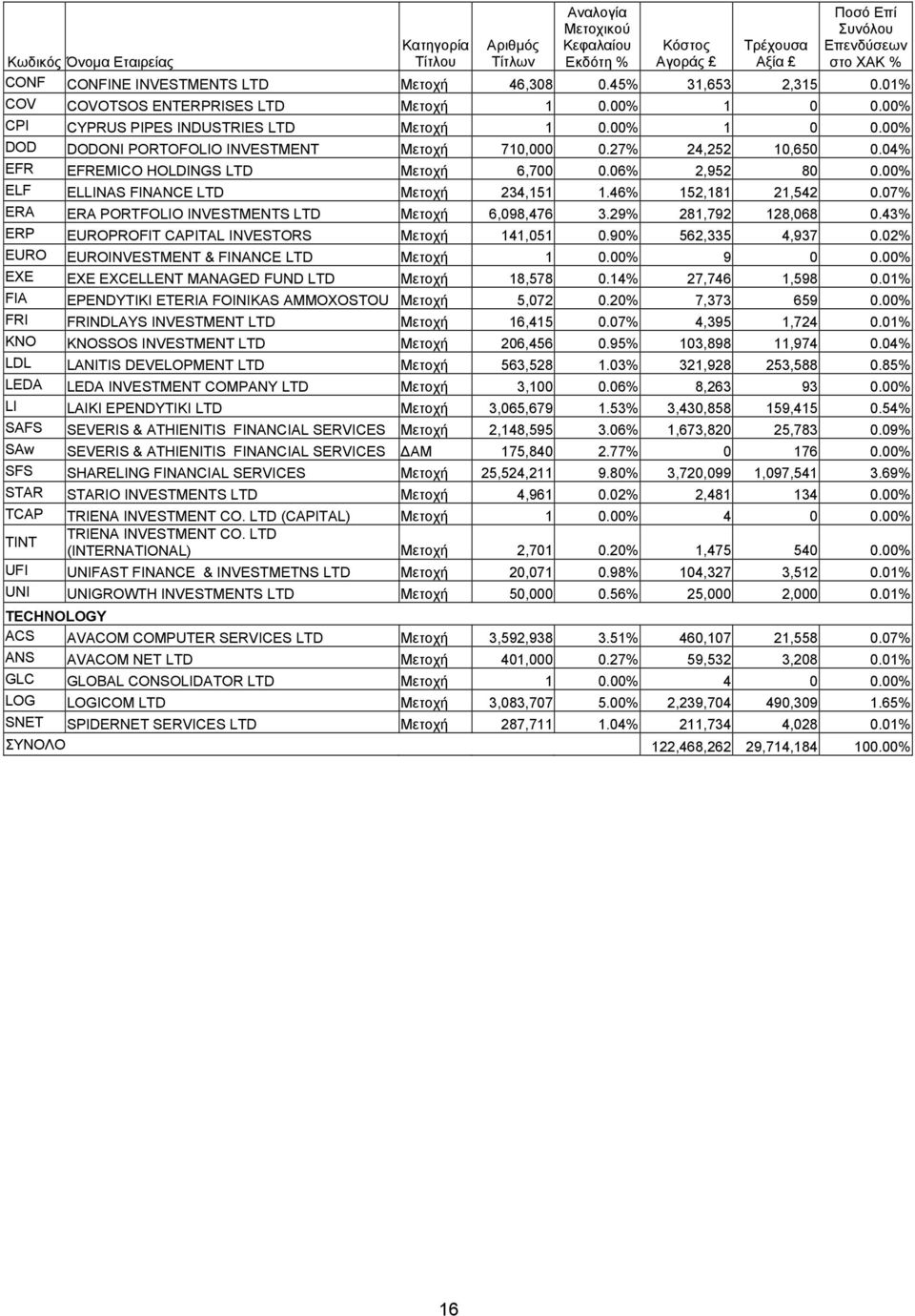 | Κωδικός | Όνομα Εταιρείας | Κατηγορία Τίτλου | Αριθμός Τίτλων | Αναλογία Μετοχικού Κεφαλαίου Εκδότη % | Κόστος Αγοράς £ | Τρέχουσα Αξία £ | Ποσό Επί Συνόλου Επενδύσεων στο ΧΑΚ % |
|---|---|---|---|---|---|---|---|
| CONF | CONFINE INVESTMENTS LTD | Μετοχή | 46,308 | 0.45% | 31,653 | 2,315 | 0.01% |
| COV | COVOTSOS ENTERPRISES LTD | Μετοχή | 1 | 0.00% | 1 | 0 | 0.00% |
| CPI | CYPRUS PIPES INDUSTRIES LTD | Μετοχή | 1 | 0.00% | 1 | 0 | 0.00% |
| DOD | DODONI PORTOFOLIO INVESTMENT | Μετοχή | 710,000 | 0.27% | 24,252 | 10,650 | 0.04% |
| EFR | EFREMICO HOLDINGS LTD | Μετοχή | 6,700 | 0.06% | 2,952 | 80 | 0.00% |
| ELF | ELLINAS FINANCE LTD | Μετοχή | 234,151 | 1.46% | 152,181 | 21,542 | 0.07% |
| ERA | ERA PORTFOLIO INVESTMENTS LTD | Μετοχή | 6,098,476 | 3.29% | 281,792 | 128,068 | 0.43% |
| ERP | EUROPROFIT CAPITAL INVESTORS | Μετοχή | 141,051 | 0.90% | 562,335 | 4,937 | 0.02% |
| EURO | EUROINVESTMENT & FINANCE LTD | Μετοχή | 1 | 0.00% | 9 | 0 | 0.00% |
| EXE | EXE EXCELLENT MANAGED FUND LTD | Μετοχή | 18,578 | 0.14% | 27,746 | 1,598 | 0.01% |
| FIA | EPENDYTIKI ETERIA FOINIKAS AMMOXOSTOU | Μετοχή | 5,072 | 0.20% | 7,373 | 659 | 0.00% |
| FRI | FRINDLAYS INVESTMENT LTD | Μετοχή | 16,415 | 0.07% | 4,395 | 1,724 | 0.01% |
| KNO | KNOSSOS INVESTMENT LTD | Μετοχή | 206,456 | 0.95% | 103,898 | 11,974 | 0.04% |
| LDL | LANITIS DEVELOPMENT LTD | Μετοχή | 563,528 | 1.03% | 321,928 | 253,588 | 0.85% |
| LEDA | LEDA INVESTMENT COMPANY LTD | Μετοχή | 3,100 | 0.06% | 8,263 | 93 | 0.00% |
| LI | LAIKI EPENDYTIKI LTD | Μετοχή | 3,065,679 | 1.53% | 3,430,858 | 159,415 | 0.54% |
| SAFS | SEVERIS & ATHIENITIS FINANCIAL SERVICES | Μετοχή | 2,148,595 | 3.06% | 1,673,820 | 25,783 | 0.09% |
| SAw | SEVERIS & ATHIENITIS FINANCIAL SERVICES | ΔΑΜ | 175,840 | 2.77% | 0 | 176 | 0.00% |
| SFS | SHARELING FINANCIAL SERVICES | Μετοχή | 25,524,211 | 9.80% | 3,720,099 | 1,097,541 | 3.69% |
| STAR | STARIO INVESTMENTS LTD | Μετοχή | 4,961 | 0.02% | 2,481 | 134 | 0.00% |
| TCAP | TRIENA INVESTMENT CO. LTD (CAPITAL) | Μετοχή | 1 | 0.00% | 4 | 0 | 0.00% |
| TINT | TRIENA INVESTMENT CO. LTD (INTERNATIONAL) | Μετοχή | 2,701 | 0.20% | 1,475 | 540 | 0.00% |
| UFI | UNIFAST FINANCE & INVESTMETNS LTD | Μετοχή | 20,071 | 0.98% | 104,327 | 3,512 | 0.01% |
| UNI | UNIGROWTH INVESTMENTS LTD | Μετοχή | 50,000 | 0.56% | 25,000 | 2,000 | 0.01% |
| TECHNOLOGY | | | | | | | |
| ACS | AVACOM COMPUTER SERVICES LTD | Μετοχή | 3,592,938 | 3.51% | 460,107 | 21,558 | 0.07% |
| ANS | AVACOM NET LTD | Μετοχή | 401,000 | 0.27% | 59,532 | 3,208 | 0.01% |
| GLC | GLOBAL CONSOLIDATOR LTD | Μετοχή | 1 | 0.00% | 4 | 0 | 0.00% |
| LOG | LOGICOM LTD | Μετοχή | 3,083,707 | 5.00% | 2,239,704 | 490,309 | 1.65% |
| SNET | SPIDERNET SERVICES LTD | Μετοχή | 287,711 | 1.04% | 211,734 | 4,028 | 0.01% |
| ΣΥΝΟΛΟ | | | | | 122,468,262 | 29,714,184 | 100.00% |

16